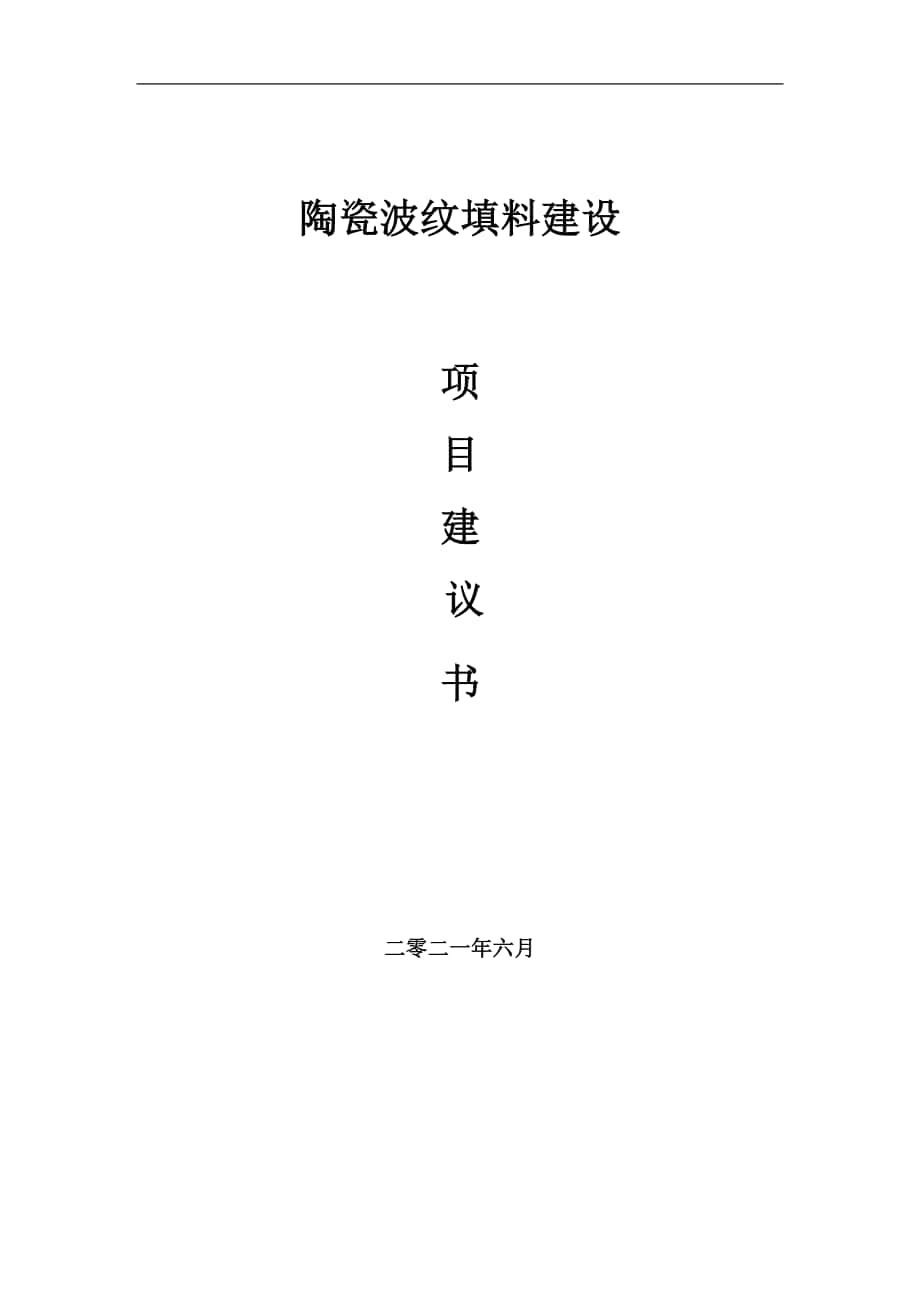 陶瓷波纹填料建设

项

目

建

议

书

二零二一年六月